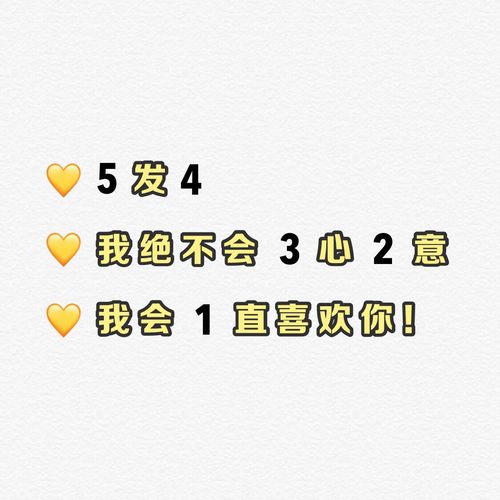 💛 5 发 4

💛 我绝不会 3 心 2 意

💛 我会 1 直喜欢你!